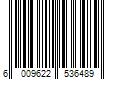 6 009622 536489